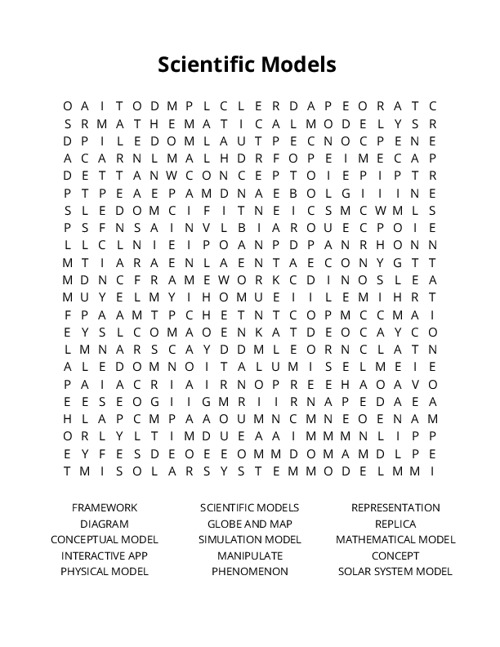 Scientific Models

O A I T O D M P L C L E R D A P E O R A T C
S R M A T H E M A T I C A L M O D E L Y S R
D P I L E D O M L A U T P E C N O C P E N E
A C A R N L M A L H D R F O P E I M E C A P
D E T T A N W C O N C E P T O I E P I P T R
P T P E A E P A M D N A E B O L G I I I N E
S L E D O M C I F I T N E I C S M C W M L S
P S F N S A I N V L B I A R O U E C P O I E
L L C L N I E I P O A N P D P A N R H O N N
M T I A R A E N L A E N T A E C O N Y G T T
M D N C F R A M E W O R K C D I N O S L E A
M U Y E L M Y I H O M U E I I L E M I H R T
F P A A M T P C H E T N T C O P M C C M A I
E Y S L C O M A O E N K A T D E O C A Y C O
L M N A R S C A Y D D M L E O R N C L A T N
A L E D O M N O I T A L U M I S E L M E I E
P A I A C R I A I R N O P R E E H A O A V O
E E S E O G I I G M R I I R N A P E D A E A
H L A P C M P A A O U M N C M N E O E N A M
O R L Y L T I M D U E A A I M M M N L I P P
E Y F E S D E O E E O M M D O M A M D L P E
T M I S O L A R S Y S T E M M O D E L M M I

FRAMEWORK
DIAGRAM
CONCEPTUAL MODEL
INTERACTIVE APP
PHYSICAL MODEL

SCIENTIFIC MODELS
GLOBE AND MAP
SIMULATION MODEL
MANIPULATE
PHENOMENON

REPRESENTATION
REPLICA
MATHEMATICAL MODEL
CONCEPT
SOLAR SYSTEM MODEL